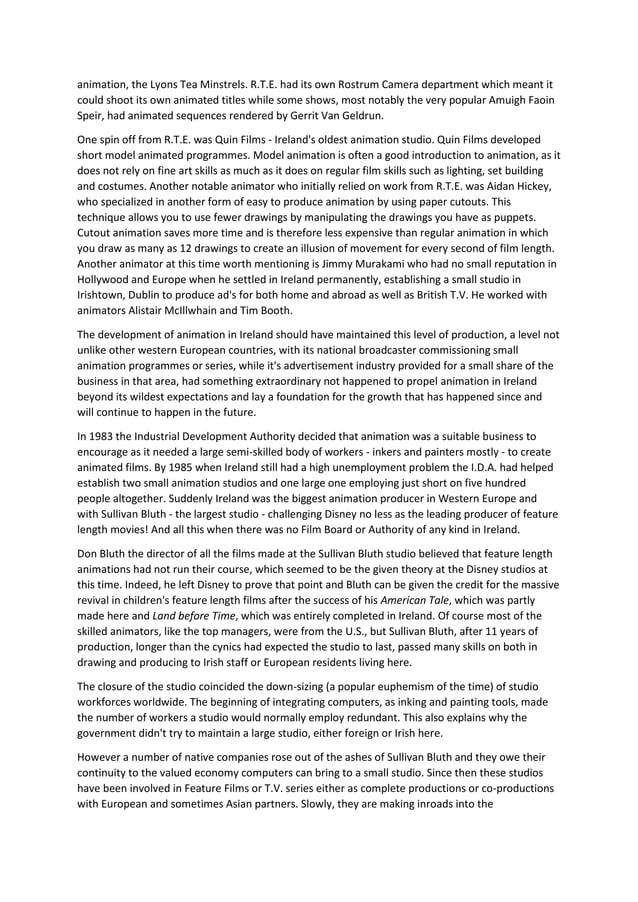 animation, the Lyons Tea Minstrels. R.T.E. had its own Rostrum Camera department which meant it could shoot its own animated titles while some shows, most notably the very popular Amuigh Faoin Speir, had animated sequences rendered by Gerrit Van Geldrun.

One spin off from R.T.E. was Quin Films - Ireland's oldest animation studio. Quin Films developed short model animated programmes. Model animation is often a good introduction to animation, as it does not rely on fine art skills as much as it does on regular film skills such as lighting, set building and costumes. Another notable animator who initially relied on work from R.T.E. was Aidan Hickey, who specialized in another form of easy to produce animation by using paper cutouts. This technique allows you to use fewer drawings by manipulating the drawings you have as puppets. Cutout animation saves more time and is therefore less expensive than regular animation in which you draw as many as 12 drawings to create an illusion of movement for every second of film length. Another animator at this time worth mentioning is Jimmy Murakami who had no small reputation in Hollywood and Europe when he settled in Ireland permanently, establishing a small studio in Irishtown, Dublin to produce ad's for both home and abroad as well as British T.V. He worked with animators Alistair McIllwhain and Tim Booth.

The development of animation in Ireland should have maintained this level of production, a level not unlike other western European countries, with its national broadcaster commissioning small animation programmes or series, while it's advertisement industry provided for a small share of the business in that area, had something extraordinary not happened to propel animation in Ireland beyond its wildest expectations and lay a foundation for the growth that has happened since and will continue to happen in the future.

In 1983 the Industrial Development Authority decided that animation was a suitable business to encourage as it needed a large semi-skilled body of workers - inkers and painters mostly - to create animated films. By 1985 when Ireland still had a high unemployment problem the I.D.A. had helped establish two small animation studios and one large one employing just short on five hundred people altogether. Suddenly Ireland was the biggest animation producer in Western Europe and with Sullivan Bluth - the largest studio - challenging Disney no less as the leading producer of feature length movies! And all this when there was no Film Board or Authority of any kind in Ireland.

Don Bluth the director of all the films made at the Sullivan Bluth studio believed that feature length animations had not run their course, which seemed to be the given theory at the Disney studios at this time. Indeed, he left Disney to prove that point and Bluth can be given the credit for the massive revival in children's feature length films after the success of his American Tale, which was partly made here and Land before Time, which was entirely completed in Ireland. Of course most of the skilled animators, like the top managers, were from the U.S., but Sullivan Bluth, after 11 years of production, longer than the cynics had expected the studio to last, passed many skills on both in drawing and producing to Irish staff or European residents living here.

The closure of the studio coincided the down-sizing (a popular euphemism of the time) of studio workforces worldwide. The beginning of integrating computers, as inking and painting tools, made the number of workers a studio would normally employ redundant. This also explains why the government didn't try to maintain a large studio, either foreign or Irish here.

However a number of native companies rose out of the ashes of Sullivan Bluth and they owe their continuity to the valued economy computers can bring to a small studio. Since then these studios have been involved in Feature Films or T.V. series either as complete productions or co-productions with European and sometimes Asian partners. Slowly, they are making inroads into the